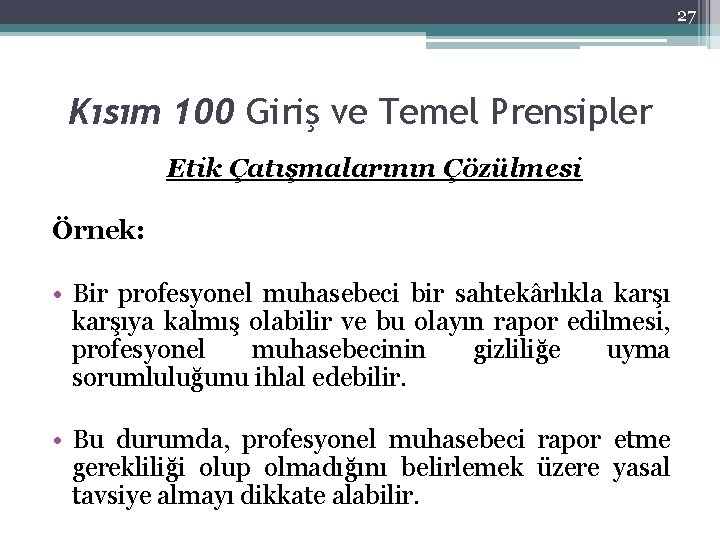 27

Kısım 100 Giriş ve Temel Prensipler

Etik Çatışmalarının Çözülmesi

Örnek:

• Bir profesyonel muhasebeci bir sahtekârlıkla karşı karşıya kalmış olabilir ve bu olayın rapor edilmesi, profesyonel muhasebecinin gizliliğe uyma sorumluluğunu ihlal edebilir.

• Bu durumda, profesyonel muhasebeci rapor etme gerekliliği olup olmadığını belirlemek üzere yasal tavsiye almayı dikkate alabilir.